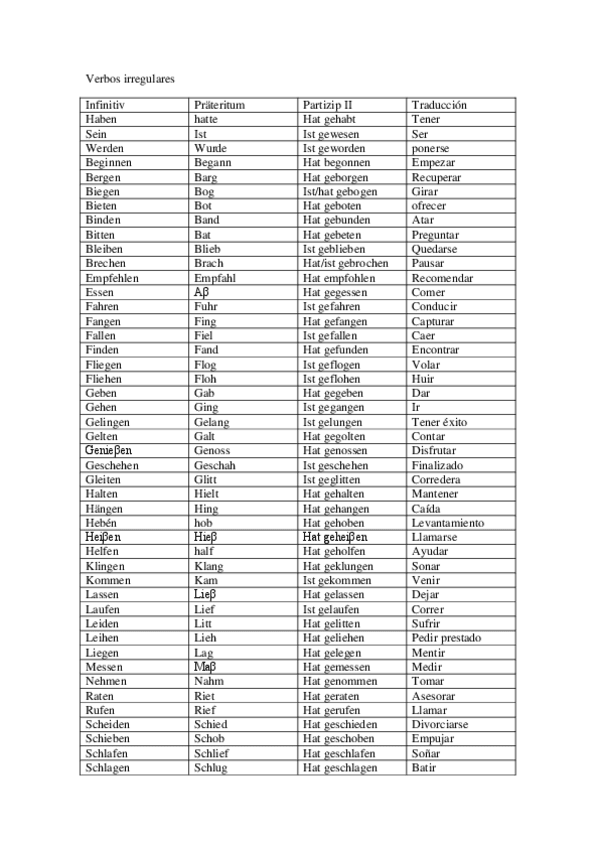 Verbos irregulares

| Infinitiv | Präteritum | Partizip II | Traducción |
|---|---|---|---|
| Haben | hatte | Hat gehabt | Tener |
| Sein | Ist | Ist gewesen | Ser |
| Werden | Wurde | Ist geworden | ponerse |
| Beginnen | Begann | Hat begonnen | Empezar |
| Bergen | Barg | Hat geborgen | Recuperar |
| Biegen | Bog | Ist/hat gebogen | Girar |
| Bieten | Bot | Hat geboten | ofrecer |
| Binden | Band | Hat gebunden | Atar |
| Bitten | Bat | Hat gebeten | Preguntar |
| Bleiben | Blieb | Ist geblieben | Quedarse |
| Brechen | Brach | Hat/ist gebrochen | Pausar |
| Empfehlen | Empfahl | Hat empfohlen | Recomendar |
| Essen | Aβ | Hat gegessen | Comer |
| Fahren | Fuhr | Ist gefahren | Conducir |
| Fangen | Fing | Hat gefangen | Capturar |
| Fallen | Fiel | Ist gefallen | Caer |
| Finden | Fand | Hat gefunden | Encontrar |
| Fliegen | Flog | Ist geflogen | Volar |
| Fliehen | Floh | Ist geflohen | Huir |
| Geben | Gab | Hat gegeben | Dar |
| Gehen | Ging | Ist gegangen | Ir |
| Gelingen | Gelang | Ist gelungen | Tener éxito |
| Gelten | Galt | Hat gegolten | Contar |
| Genieβen | Genoss | Hat genossen | Disfrutar |
| Geschehen | Geschah | Ist geschehen | Finalizado |
| Gleiten | Glitt | Ist geglitten | Corredera |
| Halten | Hielt | Hat gehalten | Mantener |
| Hängen | Hing | Hat gehangen | Caída |
| Hebén | hob | Hat gehoben | Levantamiento |
| Heiβen | Hieβ | Hat geheiβen | Llamarse |
| Helfen | half | Hat geholfen | Ayudar |
| Klingen | Klang | Hat geklungen | Sonar |
| Kommen | Kam | Ist gekommen | Venir |
| Lassen | Lieβ | Hat gelassen | Dejar |
| Laufen | Lief | Ist gelaufen | Correr |
| Leiden | Litt | Hat gelitten | Sufrir |
| Leihen | Lieh | Hat geliehen | Pedir prestado |
| Liegen | Lag | Hat gelegen | Mentir |
| Messen | Maβ | Hat gemessen | Medir |
| Nehmen | Nahm | Hat genommen | Tomar |
| Raten | Riet | Hat geraten | Asesorar |
| Rufen | Rief | Hat gerufen | Llamar |
| Scheiden | Schied | Hat geschieden | Divorciarse |
| Schieben | Schob | Hat geschoben | Empujar |
| Schlafen | Schlief | Hat geschlafen | Soñar |
| Schlagen | Schlug | Hat geschlagen | Batir |